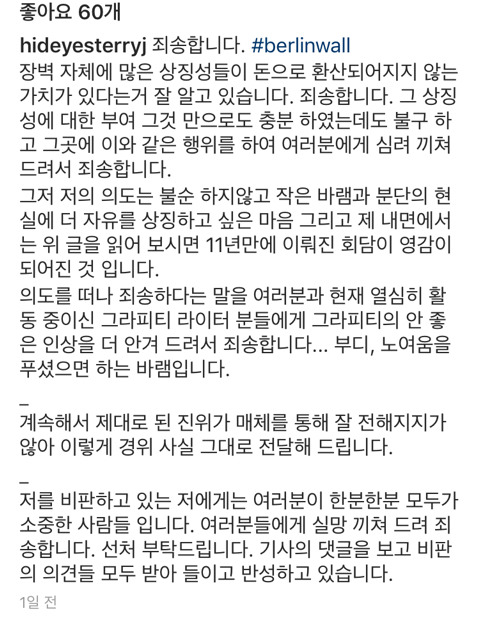 좋아요 60개

hideyesterryj 죄송합니다. #berlinwall
장벽 자체에 많은 상징성들이 돈으로 환산되어지지 않는 가치가 있다는거 잘 알고 있습니다. 죄송합니다. 그 상징성에 대한 부여 그것 만으로도 충분 하였는데도 불구 하고 그곳에 이와 같은 행위를 하여 여러분에게 심려 끼쳐 드려서 죄송합니다.
그저 저의 의도는 불순 하지않고 작은 바램과 분단의 현실에 더 자유를 상징하고 싶은 마음 그리고 제 내면에서는 위 글을 읽어 보시면 11년만에 이뤄진 회담이 영감이 되어진 것 입니다.
의도를 떠나 죄송하다는 말을 여러분과 현재 열심히 활동 중이신 그라피티 라이터 분들에게 그라피티의 안 좋은 인상을 더 안겨 드려서 죄송합니다... 부디, 노여움을 푸셨으면 하는 바램입니다.

_
계속해서 제대로 된 진위가 매체를 통해 잘 전해지지가 않아 이렇게 경위 사실 그대로 전달해 드립니다.

_
저를 비판하고 있는 저에게는 여러분이 한분한분 모두가 소중한 사람들 입니다. 여러분들에게 실망 끼쳐 드려 죄송합니다. 선처 부탁드립니다. 기사의 댓글을 보고 비판의 의견들 모두 받아 들이고 반성하고 있습니다.

1일 전